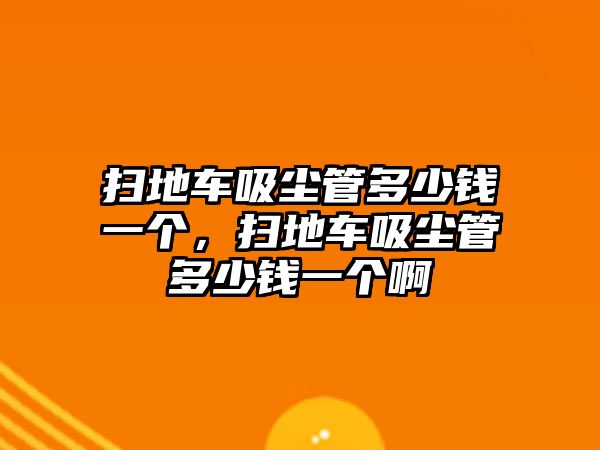 扫地车吸尘管多少钱一个，扫地车吸尘管多少钱一个啊